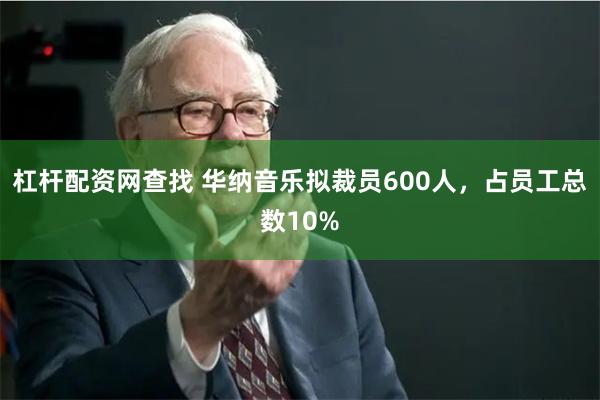 杠杆配资网查找 华纳音乐拟裁员600人，占员工总数10%